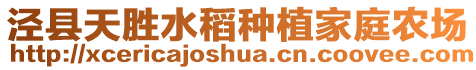 泾县天胜水稻种植家庭农场
http://xcericajoshua.cn.coovee.com